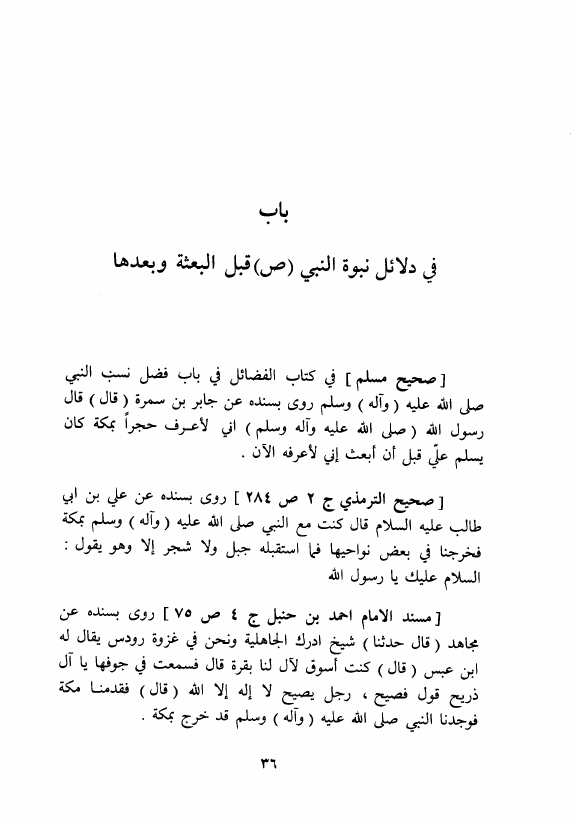 باب
في دلائل نبوة النبي (ص) قبل البعثة وبعدها

[ صحيح مسلم ] في كتاب الفضائل في باب فضل نسب النبي صلى الله عليه ( وآله ) وسلم روى بسنده عن جابر بن سمرة ( قال ) قال رسول الله ( صلى الله عليه وآله وسلم ) اني لأعرف حجراً بمكة كان يسلم عليّ قبل أن أبعث إني لأعرفه الآن .

[ صحيح الترمذي ج ٢ ص ٢٨٤ ] روى بسنده عن علي بن ابي طالب عليه السلام قال كنت مع النبي صلى الله عليه ( وآله ) وسلم بمكة فخرجنا في بعض نواحيها فما استقبله جبل ولا شجر إلا وهو يقول : السلام عليك يا رسول الله

[ مسند الامام احمد بن حنبل ج ٤ ص ٧٥ ] روى بسنده عن مجاهد ( قال حدثنا ) شيخ ادرك الجاهلية ونحن في غزوة رودس يقال له ابن عبس ( قال ) كنت أسوق لآل لنا بقرة قال فسمعت في جوفها يا آل ذريح قول فصيح ، رجل يصيح لا إله إلا الله ( قال ) فقدمنا مكة فوجدنا النبي صلى الله عليه ( وآله ) وسلم قد خرج بمكة .

٣٦